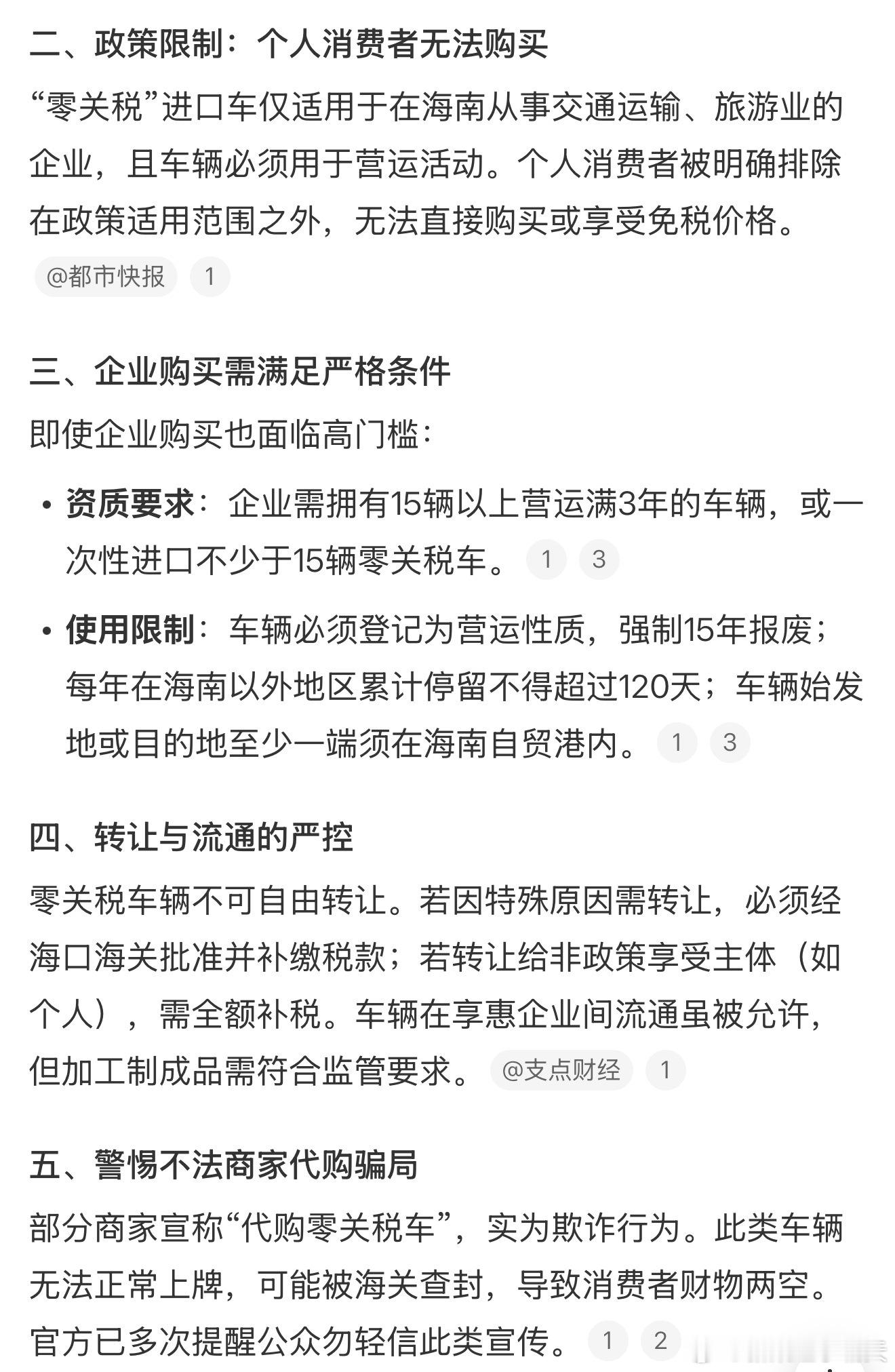 二、政策限制：个人消费者无法购买

“零关税”进口车仅适用于在海南从事交通运输、旅游业的企业，且车辆必须用于营运活动。个人消费者被明确排除在政策适用范围之外，无法直接购买或享受免税价格。

@都市快报 1

三、企业购买需满足严格条件

即使企业购买也面临高门槛：

• 资质要求：企业需拥有15辆以上营运满3年的车辆，或一次性进口不少于15辆零关税车。 1 3

• 使用限制：车辆必须登记为营运性质，强制15年报废；每年在海南以外地区累计停留不得超过120天；车辆始发地或目的地至少一端须在海南自贸港内。 1 3

四、转让与流通的严控

零关税车辆不可自由转让。若因特殊原因需转让，必须经海口海关批准并补缴税款；若转让给非政策享受主体（如个人），需全额补税。车辆在享惠企业间流通虽被允许，但加工制成品需符合监管要求。 @支点财经 1

五、警惕不法商家代购骗局

部分商家宣称“代购零关税车”，实为欺诈行为。此类车辆无法正常上牌，可能被海关查封，导致消费者财物两空。官方已多次提醒公众勿轻信此类宣传。 1 2